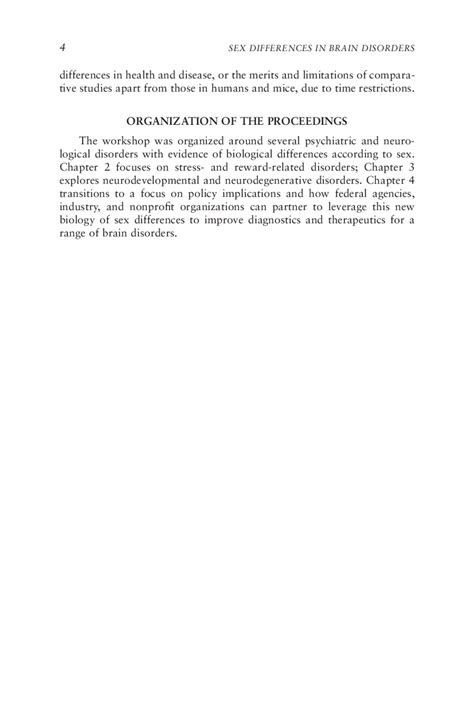 4 SEX DIFFERENCES IN BRAIN DISORDERS

differences in health and disease, or the merits and limitations of comparative studies apart from those in humans and mice, due to time restrictions.

ORGANIZATION OF THE PROCEEDINGS

The workshop was organized around several psychiatric and neurological disorders with evidence of biological differences according to sex. Chapter 2 focuses on stress- and reward-related disorders; Chapter 3 explores neurodevelopmental and neurodegenerative disorders. Chapter 4 transitions to a focus on policy implications and how federal agencies, industry, and nonprofit organizations can partner to leverage this new biology of sex differences to improve diagnostics and therapeutics for a range of brain disorders.